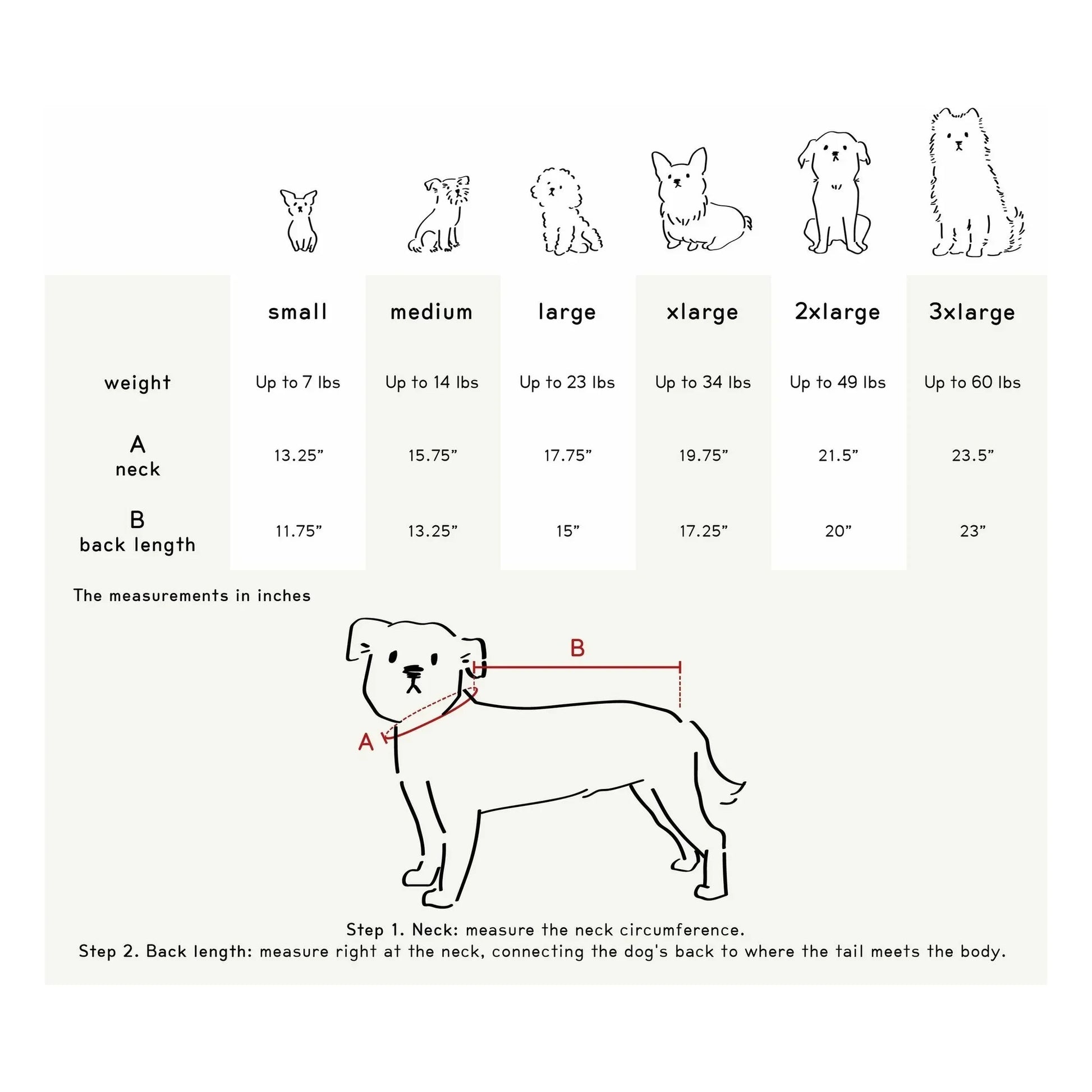 | | small | medium | large | xlarge | 2xlarge | 3xlarge |
|---|---|---|---|---|---|---|
| weight | Up to 7 lbs | Up to 14 lbs | Up to 23 lbs | Up to 34 lbs | Up to 49 lbs | Up to 60 lbs |
| A neck | 13.25” | 15.75” | 17.75” | 19.75” | 21.5” | 23.5” |
| B back length | 11.75” | 13.25” | 15” | 17.25” | 20” | 23” |

The measurements in inches

B

A

Step 1. Neck: measure the neck circumference.
Step 2. Back length: measure right at the neck, connecting the dog's back to where the tail meets the body.